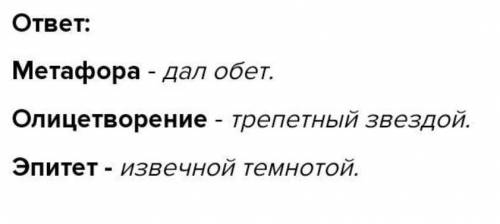 Ответ:

Метафора - дал обет.

Олицетворение - трепетный звездой.

Эпитет - извечной темнотой.